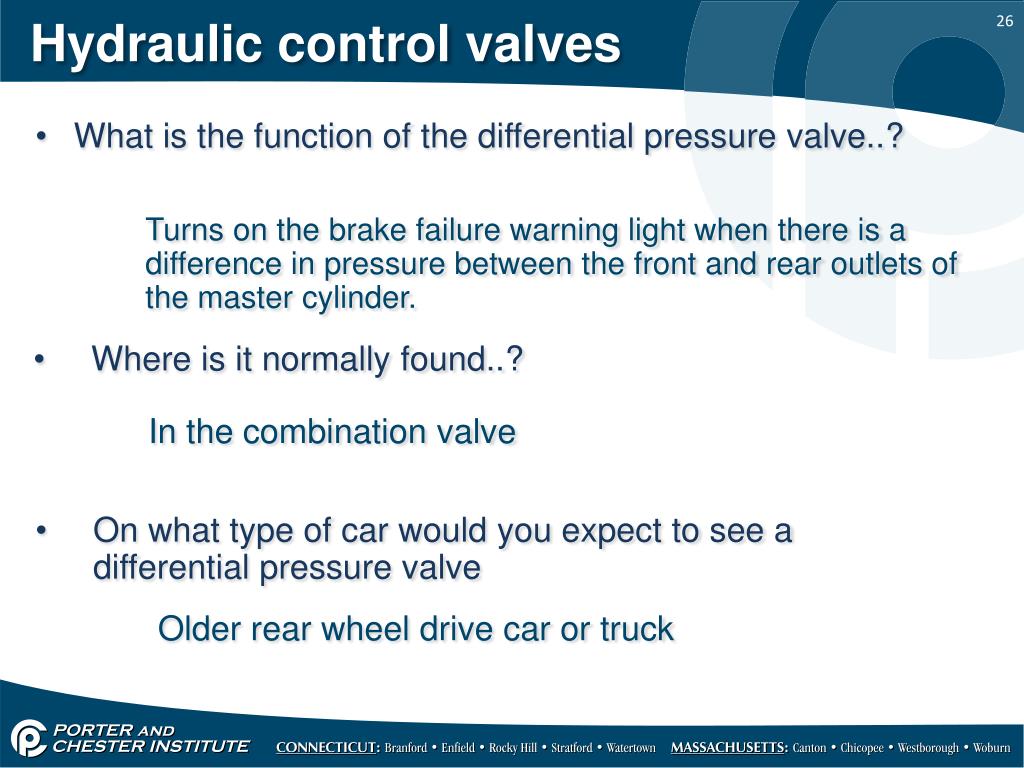 Hydraulic control valves

26

• What is the function of the differential pressure valve..?

Turns on the brake failure warning light when there is a difference in pressure between the front and rear outlets of the master cylinder.

• Where is it normally found..?

In the combination valve

• On what type of car would you expect to see a differential pressure valve

Older rear wheel drive car or truck

PORTER AND CHESTER INSTITUTE

CONNECTICUT: Branford • Enfield • Rocky Hill • Stratford • Watertown MASSACHUSETTS: Canton • Chicopee • Westborough • Woburn